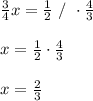 $\frac{3}{4}x = \frac{1}{2} \ / \ \cdot \frac{4}{3}$

$x = \frac{1}{2} \cdot \frac{4}{3}$

$x = \frac{2}{3}$